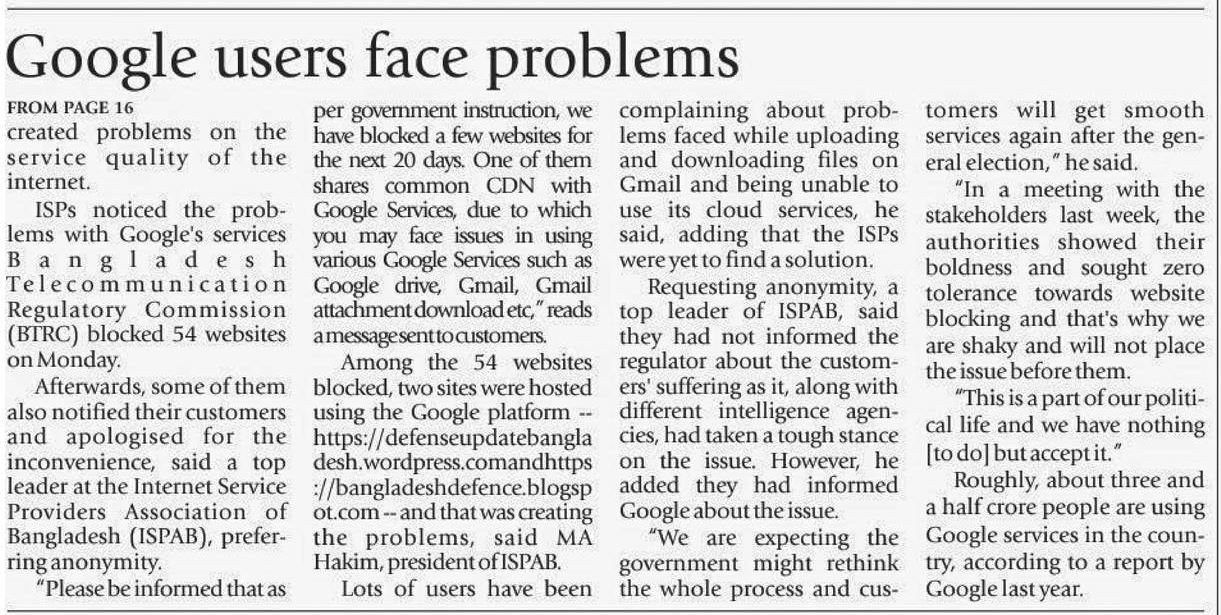 Google users face problems

FROM PAGE 16

created problems on the service quality of the internet.

ISPs noticed the problems with Google's services Bangladesh Telecommunication Regulatory Commission (BTRC) blocked 54 websites on Monday.

Afterwards, some of them also notified their customers and apologised for the inconvenience, said a top leader at the Internet Service Providers Association of Bangladesh (ISPAB), preferring anonymity.

"Please be informed that as per government instruction, we have blocked a few websites for the next 20 days. One of them shares common CDN with Google Services, due to which you may face issues in using various Google Services such as Google drive, Gmail, Gmail attachment download etc," reads a message sent to customers.

Among the 54 websites blocked, two sites were hosted using the Google platform -- https://defenseupdatebangladesh.wordpress.comandhttps://bangladeshdefence.blogspot.com -- and that was creating the problems, said MA Hakim, president of ISPAB.

Lots of users have been complaining about problems faced while uploading and downloading files on Gmail and being unable to use its cloud services, he said, adding that the ISPs were yet to find a solution.

Requesting anonymity, a top leader of ISPAB, said they had not informed the regulator about the customers' suffering as it, along with different intelligence agencies, had taken a tough stance on the issue. However, he added they had informed Google about the issue.

"We are expecting the government might rethink the whole process and customers will get smooth services again after the general election," he said.

"In a meeting with the stakeholders last week, the authorities showed their boldness and sought zero tolerance towards website blocking and that's why we are shaky and will not place the issue before them.

"This is a part of our political life and we have nothing [to do] but accept it."

Roughly, about three and a half crore people are using Google services in the country, according to a report by Google last year.